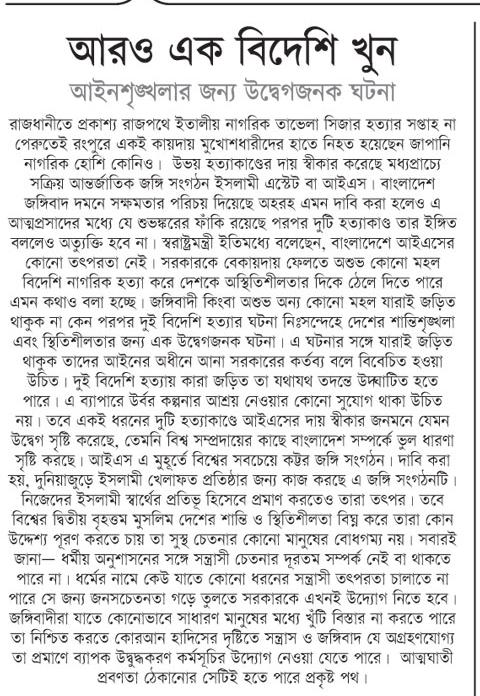 আরও এক বিদেশি খুন

আইনশৃঙ্খলার জন্য উদ্বেগজনক ঘটনা

রাজধানীতে প্রকাশ্য রাজপথে ইতালীয় নাগরিক তাভেলা সিজার হত্যার সপ্তাহ না পেরুতেই রংপুরে একই কায়দায় মুখোশধারীদের হাতে নিহত হয়েছেন জাপানি নাগরিক হোশি কোনিও। উভয় হত্যাকাণ্ডের দায় স্বীকার করেছে মধ্যপ্রাচ্যে সক্রিয় আন্তর্জাতিক জঙ্গি সংগঠন ইসলামী এস্টেট বা আইএস। বাংলাদেশ জঙ্গিবাদ দমনে সক্ষমতার পরিচয় দিয়েছে অহরহ এমন দাবি করা হলেও এ আত্মপ্রসাদের মধ্যে যে শুভঙ্করের ফাঁকি রয়েছে পরপর দুটি হত্যাকাণ্ড তার ইঙ্গিত বললেও অত্যুক্তি হবে না। স্বরাষ্ট্রমন্ত্রী ইতিমধ্যে বলেছেন, বাংলাদেশে আইএসের কোনো তৎপরতা নেই। সরকারকে বেকায়দায় ফেলতে অশুভ কোনো মহল বিদেশি নাগরিক হত্যা করে দেশকে অস্থিতিশীলতার দিকে ঠেলে দিতে পারে এমন কথাও বলা হচ্ছে। জঙ্গিবাদী কিংবা অশুভ অন্য কোনো মহল যারাই জড়িত থাকুক না কেন পরপর দুই বিদেশি হত্যার ঘটনা নিঃসন্দেহে দেশের শান্তিশৃঙ্খলা এবং স্থিতিশীলতার জন্য এক উদ্বেগজনক ঘটনা। এ ঘটনার সঙ্গে যারাই জড়িত থাকুক তাদের আইনের অধীনে আনা সরকারের কর্তব্য বলে বিবেচিত হওয়া উচিত। দুই বিদেশি হত্যায় কারা জড়িত তা যথাযথ তদন্তে উদ্ঘাটিত হতে পারে। এ ব্যাপারে উর্বর কল্পনার আশ্রয় নেওয়ার কোনো সুযোগ থাকা উচিত নয়। তবে একই ধরনের দুটি হত্যাকাণ্ডে আইএসের দায় স্বীকার জনমনে যেমন উদ্বেগ সৃষ্টি করেছে, তেমনি বিশ্ব সম্প্রদায়ের কাছে বাংলাদেশ সম্পর্কে ভুল ধারণা সৃষ্টি করছে। আইএস এ মুহূর্তে বিশ্বের সবচেয়ে কট্টর জঙ্গি সংগঠন। দাবি করা হয়, দুনিয়াজুড়ে ইসলামী খেলাফত প্রতিষ্ঠার জন্য কাজ করছে এ জঙ্গি সংগঠনটি। নিজেদের ইসলামী স্বার্থের প্রতিভূ হিসেবে প্রমাণ করতেও তারা তৎপর। তবে বিশ্বের দ্বিতীয় বৃহত্তম মুসলিম দেশের শান্তি ও স্থিতিশীলতা বিঘ্ন করে তারা কোন উদ্দেশ্য পূরণ করতে চায় তা সুস্থ চেতনার কোনো মানুষের বোধগম্য নয়। সবারই জানা— ধর্মীয় অনুশাসনের সঙ্গে সন্ত্রাসী চেতনার দূরতম সম্পর্ক নেই বা থাকতে পারে না। ধর্মের নামে কেউ যাতে কোনো ধরনের সন্ত্রাসী তৎপরতা চালাতে না পারে সে জন্য জনসচেতনতা গড়ে তুলতে সরকারকে এখনই উদ্যোগ নিতে হবে। জঙ্গিবাদীরা যাতে কোনোভাবে সাধারণ মানুষের মধ্যে খুঁটি বিস্তার না করতে পারে তা নিশ্চিত করতে কোরআন হাদিসের দৃষ্টিতে সন্ত্রাস ও জঙ্গিবাদ যে অগ্রহণযোগ্য তা প্রমাণে ব্যাপক উদ্বুদ্ধকরণ কর্মসূচির উদ্যোগ নেওয়া যেতে পারে। আত্মঘাতী প্রবণতা ঠেকানোর সেটিই হতে পারে প্রকৃষ্ট পথ।